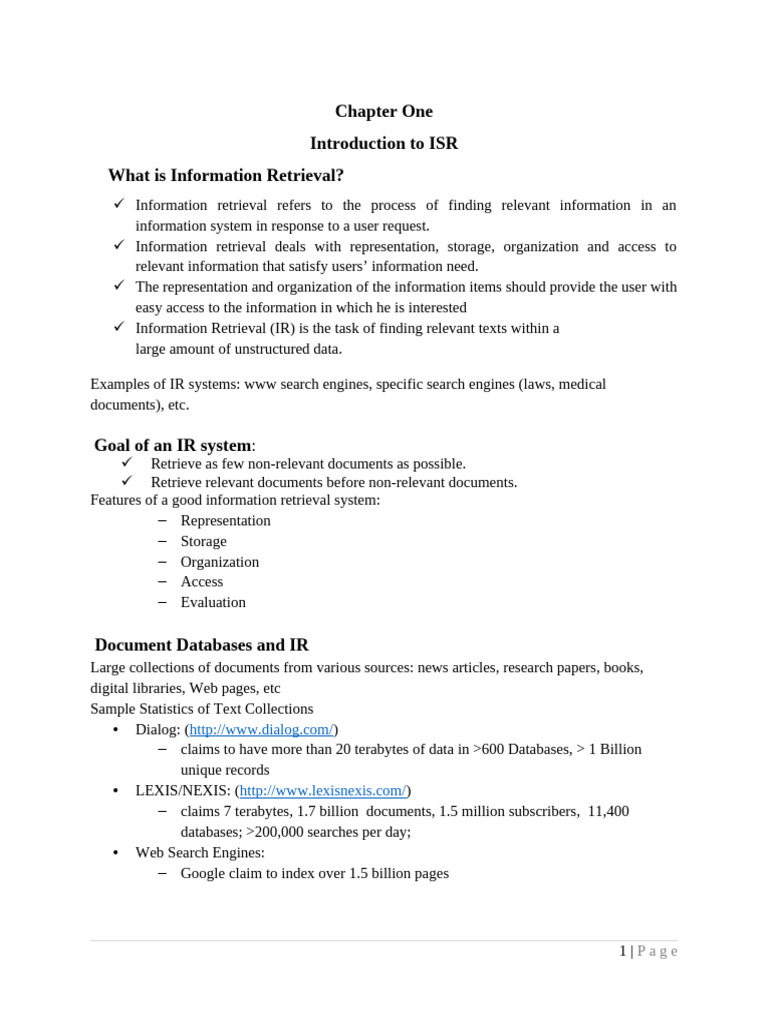 Chapter One

Introduction to ISR

What is Information Retrieval?

✓ Information retrieval refers to the process of finding relevant information in an information system in response to a user request.
✓ Information retrieval deals with representation, storage, organization and access to relevant information that satisfy users' information need.
✓ The representation and organization of the information items should provide the user with easy access to the information in which he is interested
✓ Information Retrieval (IR) is the task of finding relevant texts within a large amount of unstructured data.

Examples of IR systems: www search engines, specific search engines (laws, medical documents), etc.

Goal of an IR system:
✓ Retrieve as few non-relevant documents as possible.
✓ Retrieve relevant documents before non-relevant documents.
Features of a good information retrieval system:
– Representation
– Storage
– Organization
– Access
– Evaluation

Document Databases and IR
Large collections of documents from various sources: news articles, research papers, books, digital libraries, Web pages, etc
Sample Statistics of Text Collections
• Dialog: (http://www.dialog.com/)
– claims to have more than 20 terabytes of data in >600 Databases, > 1 Billion unique records
• LEXIS/NEXIS: (http://www.lexisnexis.com/)
– claims 7 terabytes, 1.7 billion documents, 1.5 million subscribers, 11,400 databases; >200,000 searches per day;
• Web Search Engines:
– Google claim to index over 1.5 billion pages

1 | P a g e